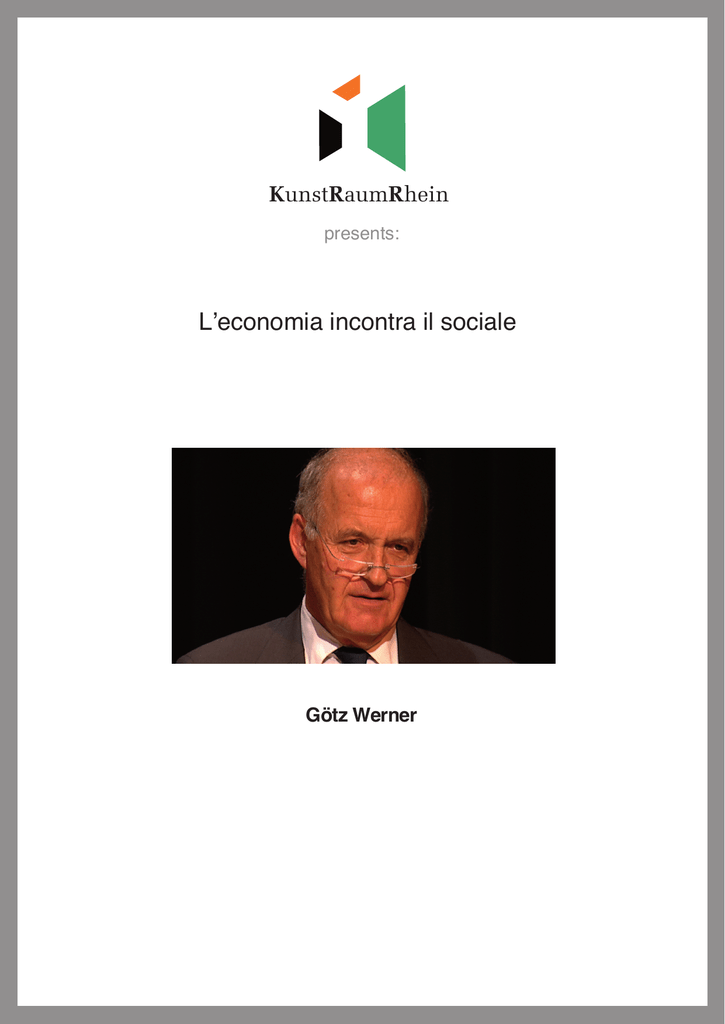 KunstRaumRhein

presents:

L'economia incontra il sociale

Götz Werner